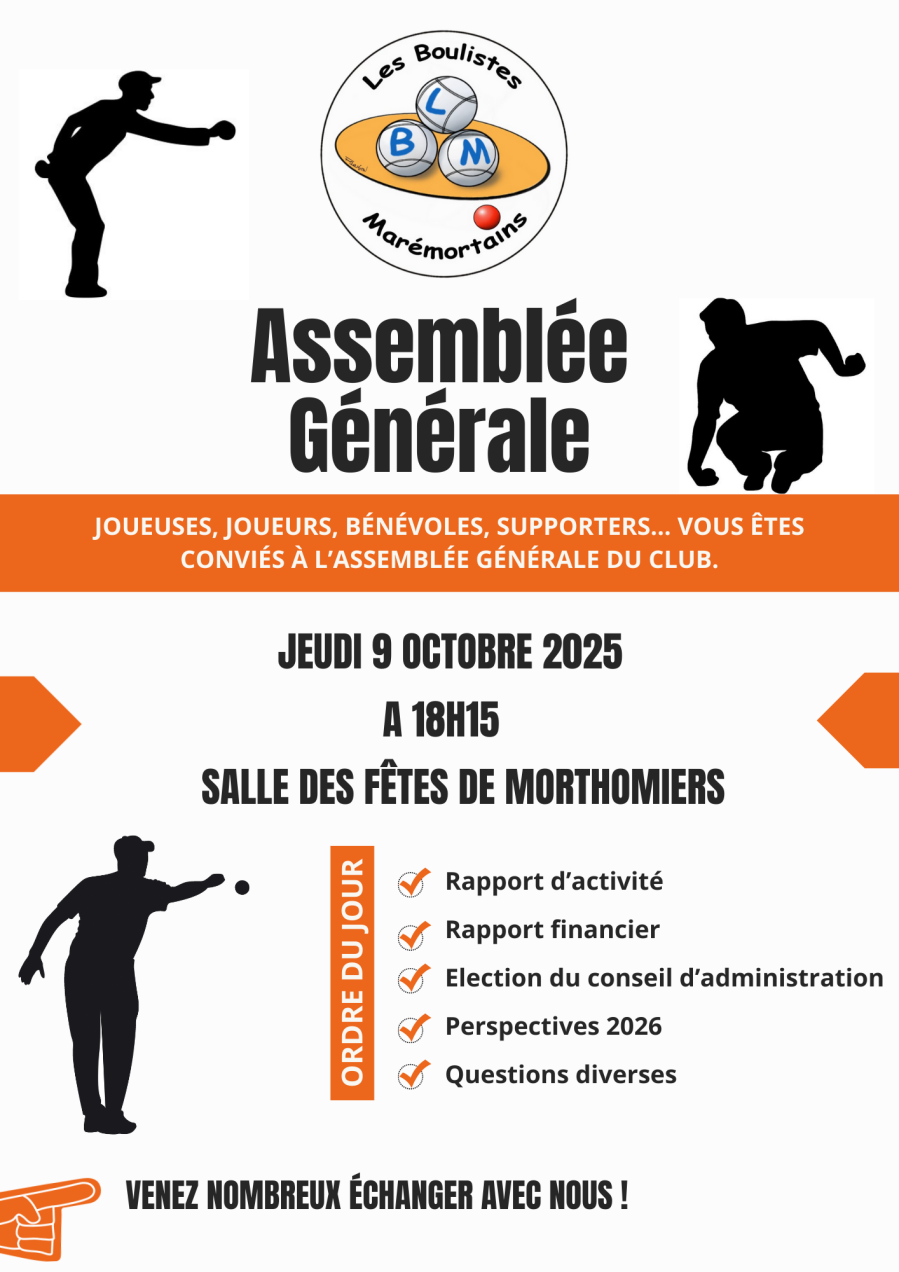 Les Boulistes
L
B
M
Marémortains

Assemblée Générale

JOUEUSES, JOUEURS, BÉNÉVOLES, SUPPORTERS... VOUS ÊTES CONVIÉS À L'ASSEMBLÉE GÉNÉRALE DU CLUB.

JEUDI 9 OCTOBRE 2025
A 18H15
SALLE DES FÊTES DE MORTHOMIERS

ORDRE DU JOUR
Rapport d'activité
Rapport financier
Election du conseil d'administration
Perspectives 2026
Questions diverses

VENEZ NOMBREUX ÉCHANGER AVEC NOUS !